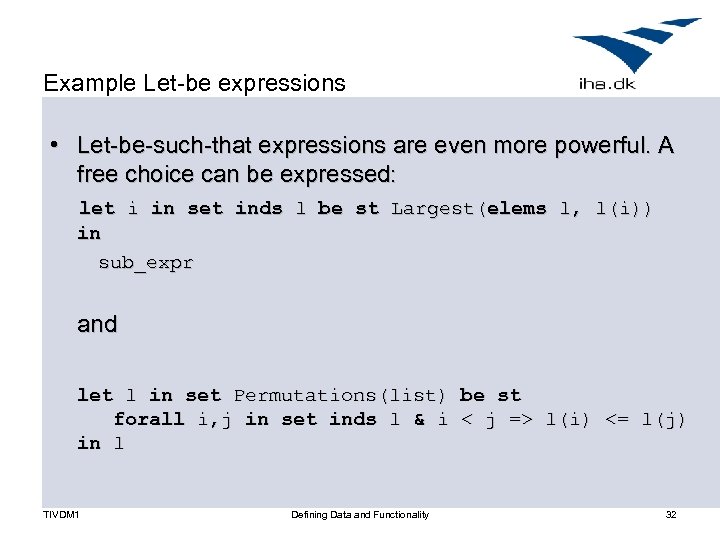 Example Let-be expressions

iha.dk

• Let-be-such-that expressions are even more powerful. A free choice can be expressed:

let i in set inds l be st Largest(elems l, l(i))
in
  sub_expr

and

let l in set Permutations(list) be st
   forall i,j in set inds l & i < j => l(i) <= l(j)
in l

TIVDM1 Defining Data and Functionality 32